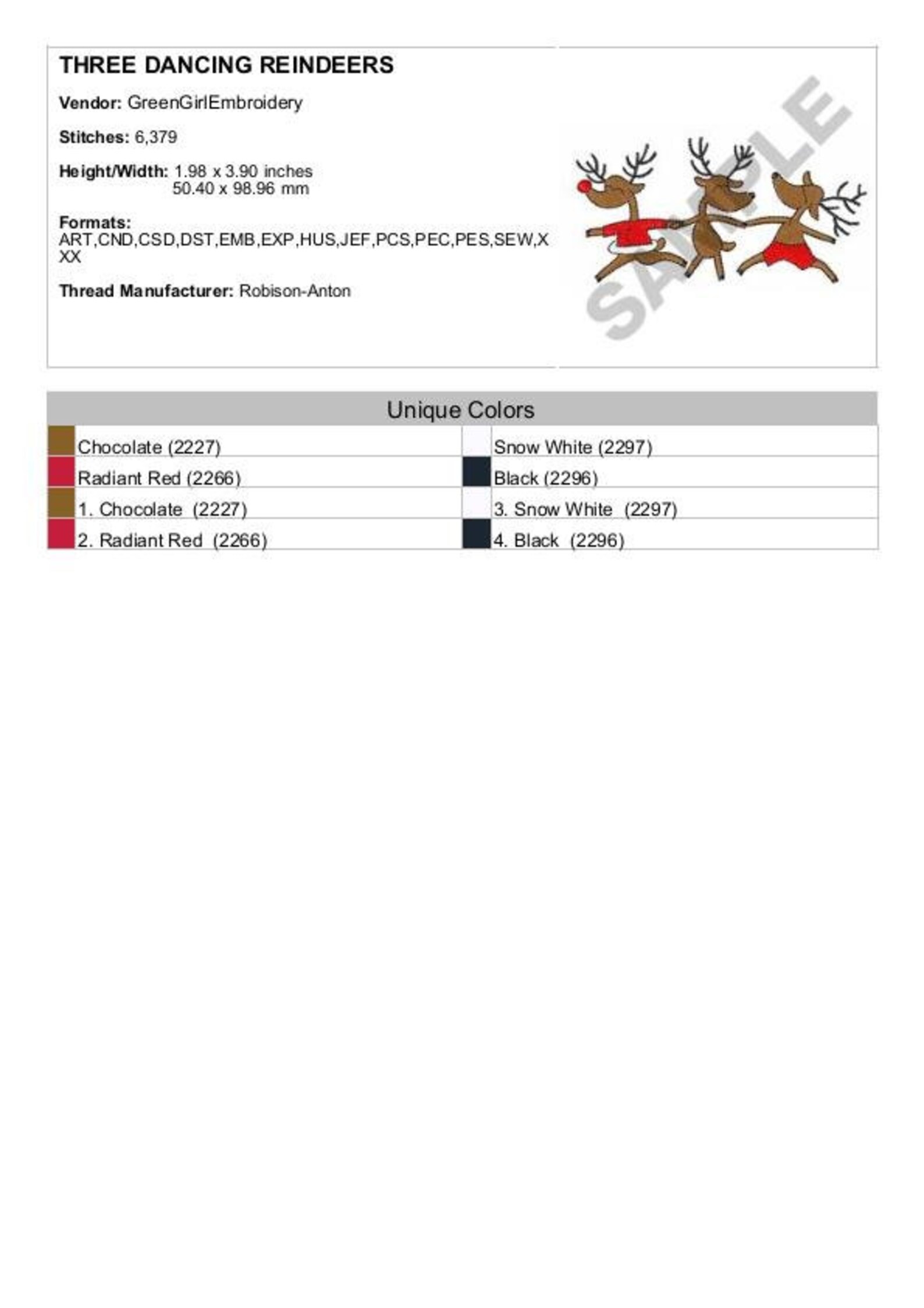 THREE DANCING REINDEERS

Vendor: GreenGirlEmbroidery

Stitches: 6,379

Height/Width: 1.98 x 3.90 inches
50.40 x 98.96 mm

Formats:
ART,CND,CSD,DST,EMB,EXP,HUS,JEF,PCS,PEC,PES,SEW,XXX

Thread Manufacturer: Robison-Anton

Unique Colors

Chocolate (2227)
Radiant Red (2266)
1. Chocolate (2227)
2. Radiant Red (2266)

Snow White (2297)
Black (2296)
3. Snow White (2297)
4. Black (2296)

SAMPLE